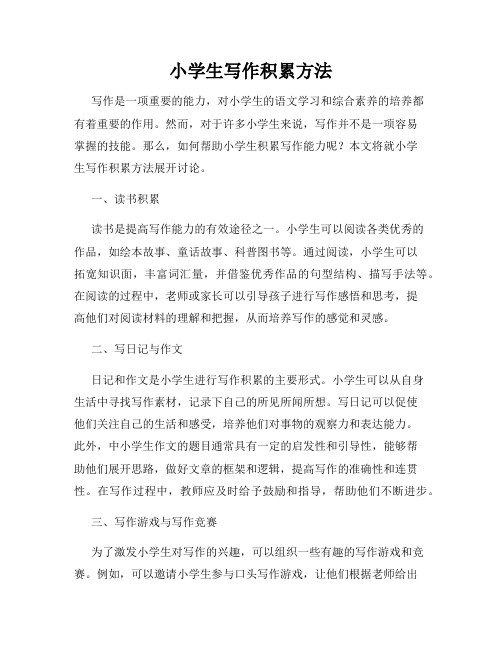 小学生写作积累方法

写作是一项重要的能力，对小学生的语文学习和综合素养的培养都有着重要的作用。然而，对于许多小学生来说，写作并不是一项容易掌握的技能。那么，如何帮助小学生积累写作能力呢？本文将就小学生写作积累方法展开讨论。

一、读书积累

读书是提高写作能力的有效途径之一。小学生可以阅读各类优秀的作品，如绘本故事、童话故事、科普图书等。通过阅读，小学生可以拓宽知识面，丰富词汇量，并借鉴优秀作品的句型结构、描写手法等。在阅读的过程中，老师或家长可以引导孩子进行写作感悟和思考，提高他们对阅读材料的理解和把握，从而培养写作的感觉和灵感。

二、写日记与作文

日记和作文是小学生进行写作积累的主要形式。小学生可以从自身生活中寻找写作素材，记录下自己的所见所闻所想。写日记可以促使他们关注自己的生活和感受，培养他们对事物的观察力和表达能力。此外，中小学生作文的题目通常具有一定的启发性和引导性，能够帮助他们展开思路，做好文章的框架和逻辑，提高写作的准确性和连贯性。在写作过程中，教师应及时给予鼓励和指导，帮助他们不断进步。

三、写作游戏与写作竞赛

为了激发小学生对写作的兴趣，可以组织一些有趣的写作游戏和竞赛。例如，可以邀请小学生参与口头写作游戏，让他们根据老师给出